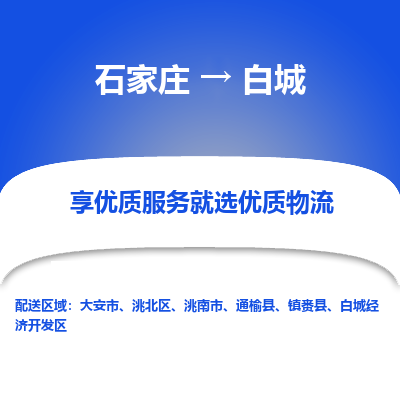 石家庄 → 白城

享优质服务就选优质物流

配送区域：大安市、洮北区、洮南市、通榆县、镇赉县、白城经济开发区